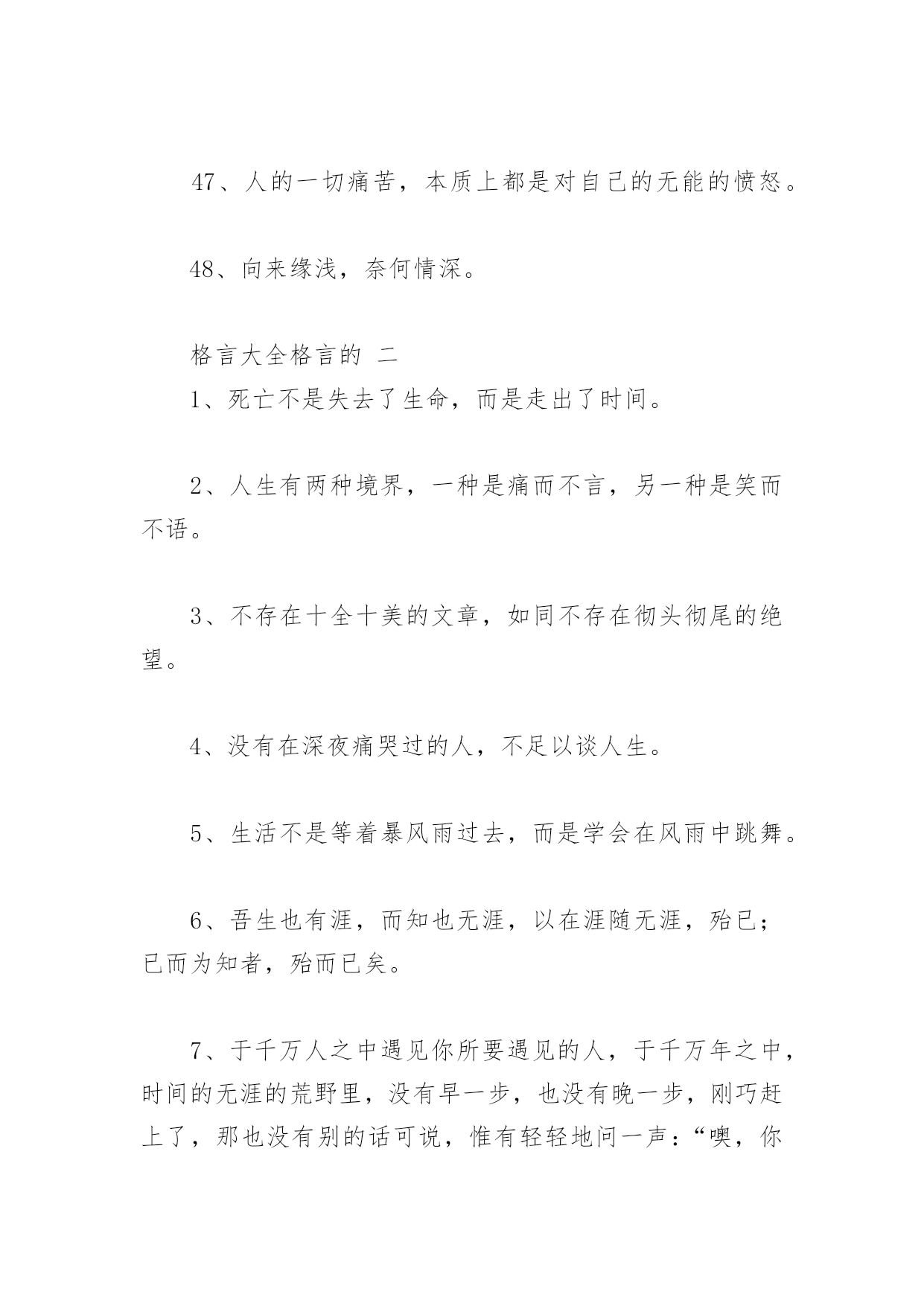 47、人的一切痛苦，本质上都是对自己的无能的愤怒。

48、向来缘浅，奈何情深。

格言大全格言的 二

1、死亡不是失去了生命，而是走出了时间。

2、人生有两种境界，一种是痛而不言，另一种是笑而不语。

3、不存在十全十美的文章，如同不存在彻头彻尾的绝望。

4、没有在深夜痛哭过的人，不足以谈人生。

5、生活不是等着暴风雨过去，而是学会在风雨中跳舞。

6、吾生也有涯，而知也无涯，以在涯随无涯，殆已；已而为知者，殆而已矣。

7、于千万人之中遇见你所要遇见的人，于千万年之中，时间的无涯的荒野里，没有早一步，也没有晚一步，刚巧赶上了，那也没有别的话可说，惟有轻轻地问一声：“噢，你